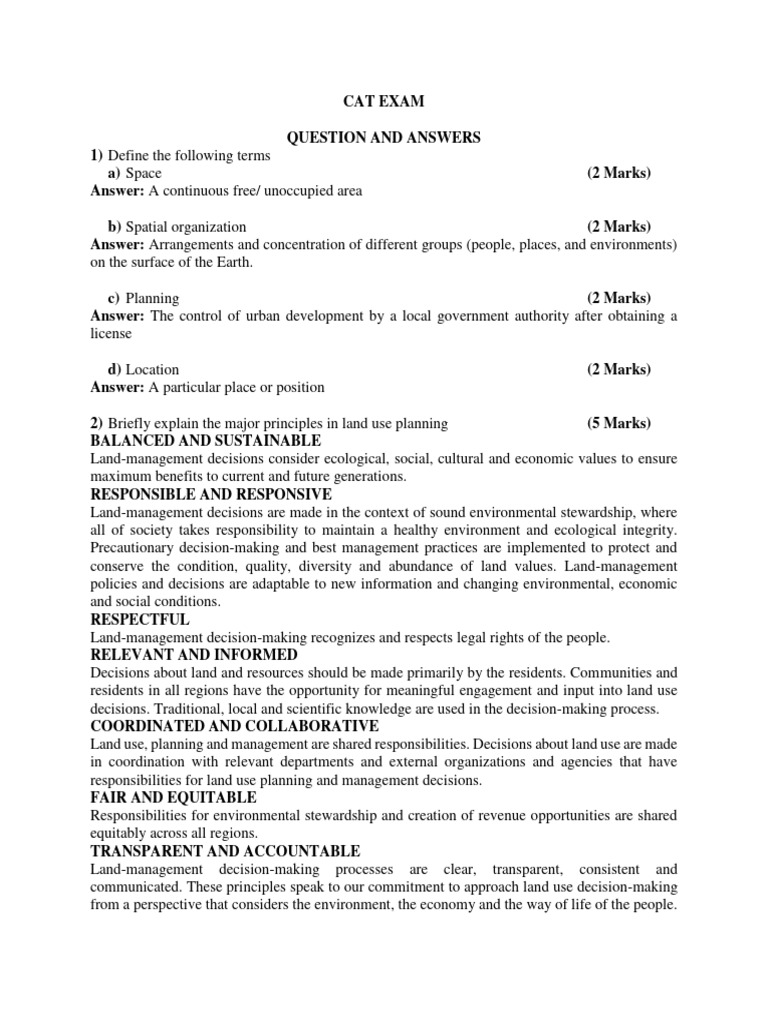 CAT EXAM

QUESTION AND ANSWERS

1) Define the following terms

a) Space (2 Marks)

Answer: A continuous free/ unoccupied area

b) Spatial organization (2 Marks)

Answer: Arrangements and concentration of different groups (people, places, and environments) on the surface of the Earth.

c) Planning (2 Marks)

Answer: The control of urban development by a local government authority after obtaining a license

d) Location (2 Marks)

Answer: A particular place or position

2) Briefly explain the major principles in land use planning (5 Marks)

BALANCED AND SUSTAINABLE

Land-management decisions consider ecological, social, cultural and economic values to ensure maximum benefits to current and future generations.

RESPONSIBLE AND RESPONSIVE

Land-management decisions are made in the context of sound environmental stewardship, where all of society takes responsibility to maintain a healthy environment and ecological integrity. Precautionary decision-making and best management practices are implemented to protect and conserve the condition, quality, diversity and abundance of land values. Land-management policies and decisions are adaptable to new information and changing environmental, economic and social conditions.

RESPECTFUL

Land-management decision-making recognizes and respects legal rights of the people.

RELEVANT AND INFORMED

Decisions about land and resources should be made primarily by the residents. Communities and residents in all regions have the opportunity for meaningful engagement and input into land use decisions. Traditional, local and scientific knowledge are used in the decision-making process.

COORDINATED AND COLLABORATIVE

Land use, planning and management are shared responsibilities. Decisions about land use are made in coordination with relevant departments and external organizations and agencies that have responsibilities for land use planning and management decisions.

FAIR AND EQUITABLE

Responsibilities for environmental stewardship and creation of revenue opportunities are shared equitably across all regions.

TRANSPARENT AND ACCOUNTABLE

Land-management decision-making processes are clear, transparent, consistent and communicated. These principles speak to our commitment to approach land use decision-making from a perspective that considers the environment, the economy and the way of life of the people.